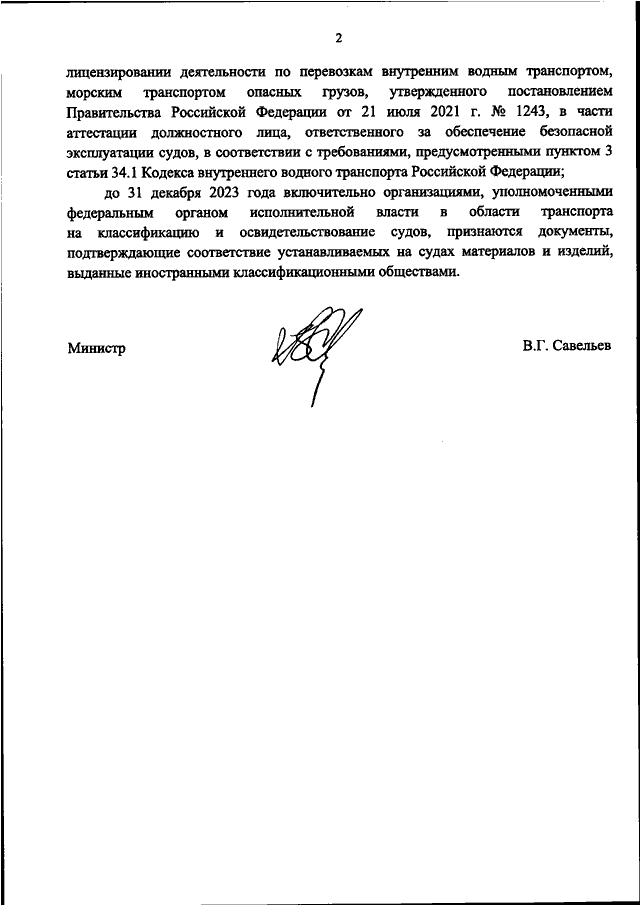 2

лицензировании деятельности по перевозкам внутренним водным транспортом, морским транспортом опасных грузов, утвержденного постановлением Правительства Российской Федерации от 21 июля 2021 г. № 1243, в части аттестации должностного лица, ответственного за обеспечение безопасной эксплуатации судов, в соответствии с требованиями, предусмотренными пунктом 3 статьи 34.1 Кодекса внутреннего водного транспорта Российской Федерации;

до 31 декабря 2023 года включительно организациями, уполномоченными федеральным органом исполнительной власти в области транспорта на классификацию и освидетельствование судов, признаются документы, подтверждающие соответствие устанавливаемых на судах материалов и изделий, выданные иностранными классификационными обществами.

Министр

В.Г. Савельев